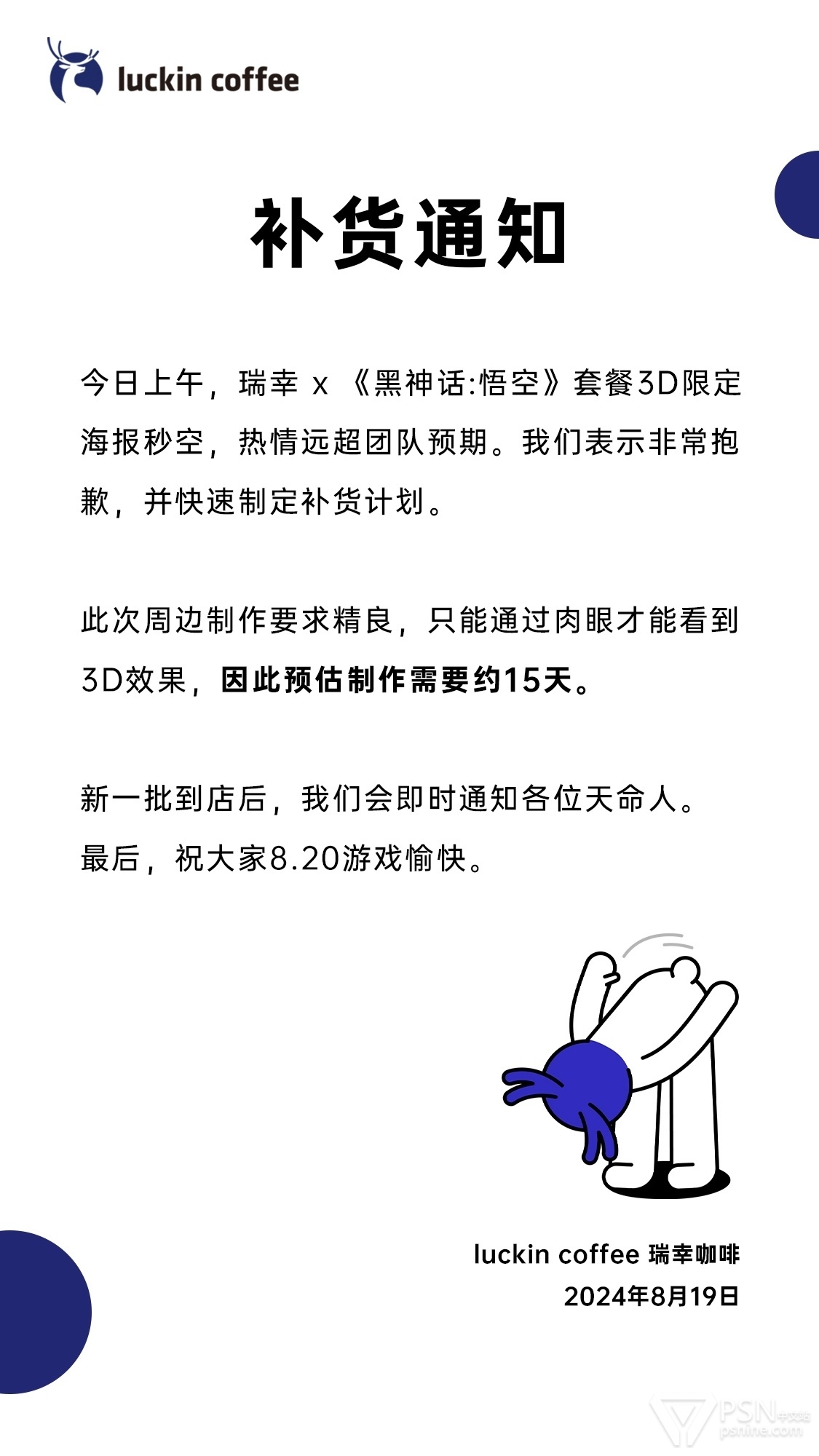 luckin coffee

补货通知

今日上午，瑞幸 x 《黑神话:悟空》套餐3D限定海报秒空，热情远超团队预期。我们表示非常抱歉，并快速制定补货计划。

此次周边制作要求精良，只能通过肉眼才能看到3D效果，因此预估制作需要约15天。

新一批到店后，我们会即时通知各位天命人。
最后，祝大家8.20游戏愉快。

luckin coffee 瑞幸咖啡
2024年8月19日

PSN中文站
psnine.com